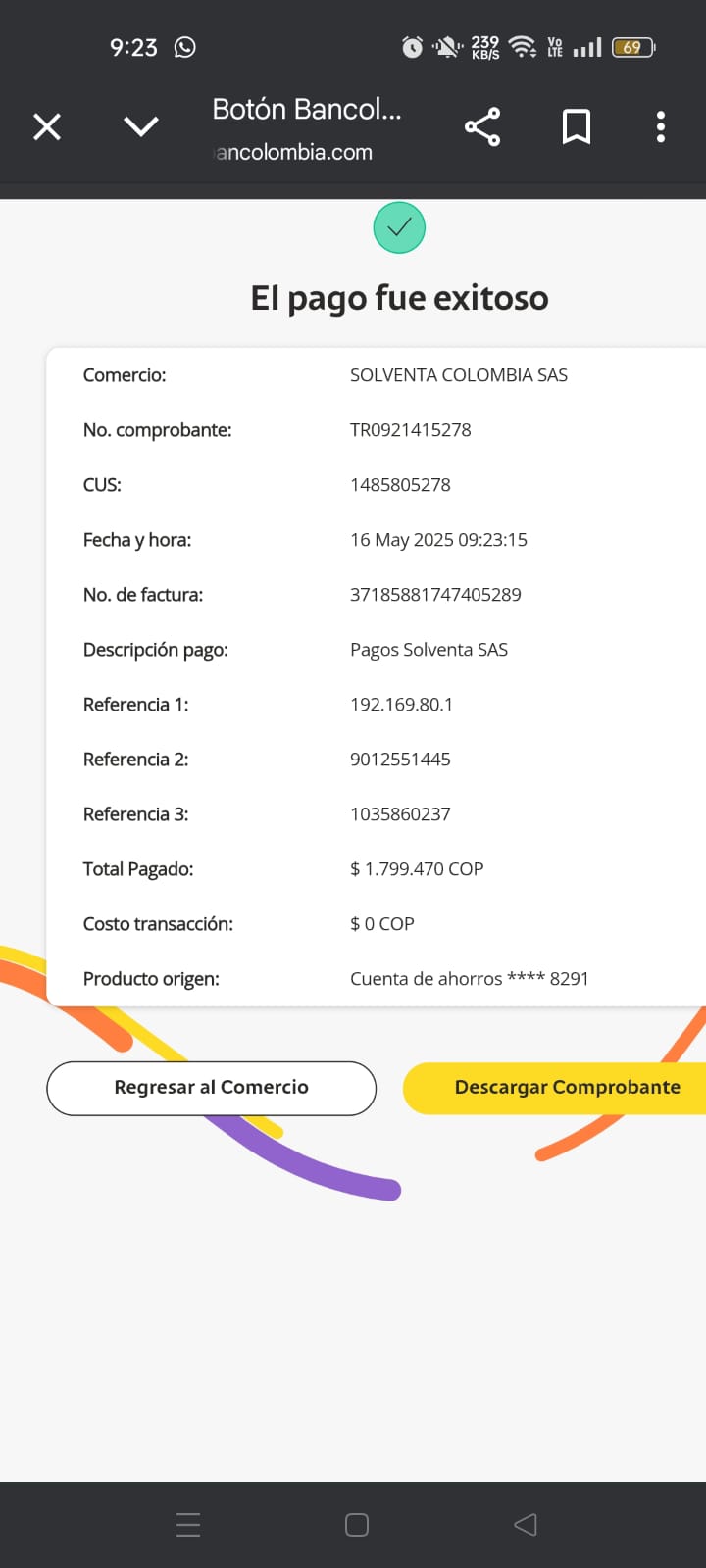 9:23

239 KB/S

Vo LTE

69

Botón Bancol...

ancolombia.com

El pago fue exitoso

| | |
|---|---|
| Comercio: | SOLVENTA COLOMBIA SAS |
| No. comprobante: | TR0921415278 |
| CUS: | 1485805278 |
| Fecha y hora: | 16 May 2025 09:23:15 |
| No. de factura: | 37185881747405289 |
| Descripción pago: | Pagos Solventa SAS |
| Referencia 1: | 192.169.80.1 |
| Referencia 2: | 9012551445 |
| Referencia 3: | 1035860237 |
| Total Pagado: | $ 1.799.470 COP |
| Costo transacción: | $ 0 COP |
| Producto origen: | Cuenta de ahorros **** 8291 |

Regresar al Comercio

Descargar Comprobante